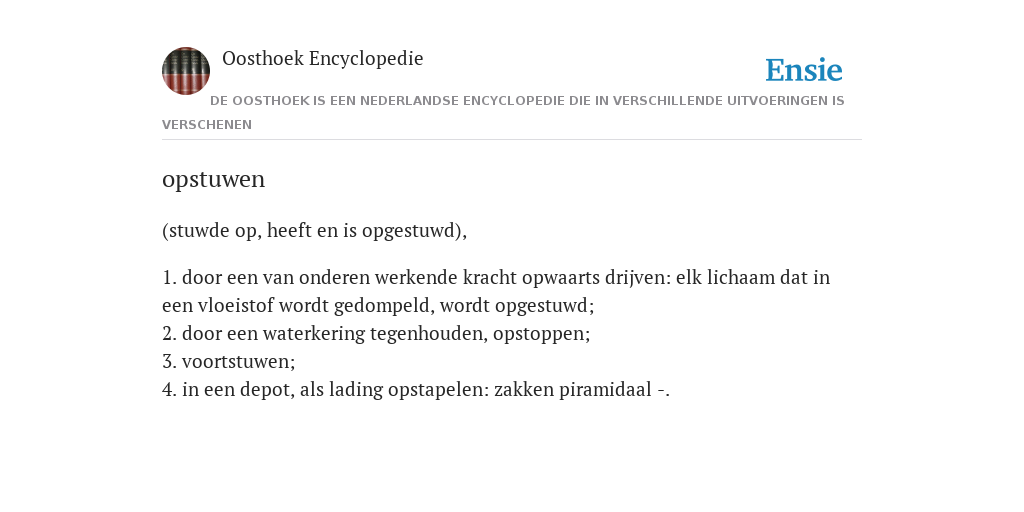 Oosthoek Encyclopedie

Ensie

DE OOSTHOEK IS EEN NEDERLANDSE ENCYCLOPEDIE DIE IN VERSCHILLENDE UITVOERINGEN IS VERSCHENEN

opstuwen

(stuwde op, heeft en is opgestuwd),

1. door een van onderen werkende kracht opwaarts drijven: elk lichaam dat in een vloeistof wordt gedompeld, wordt opgestuwd;
2. door een waterkering tegenhouden, opstoppen;
3. voortstuwen;
4. in een depot, als lading opstapelen: zakken piramidaal -.